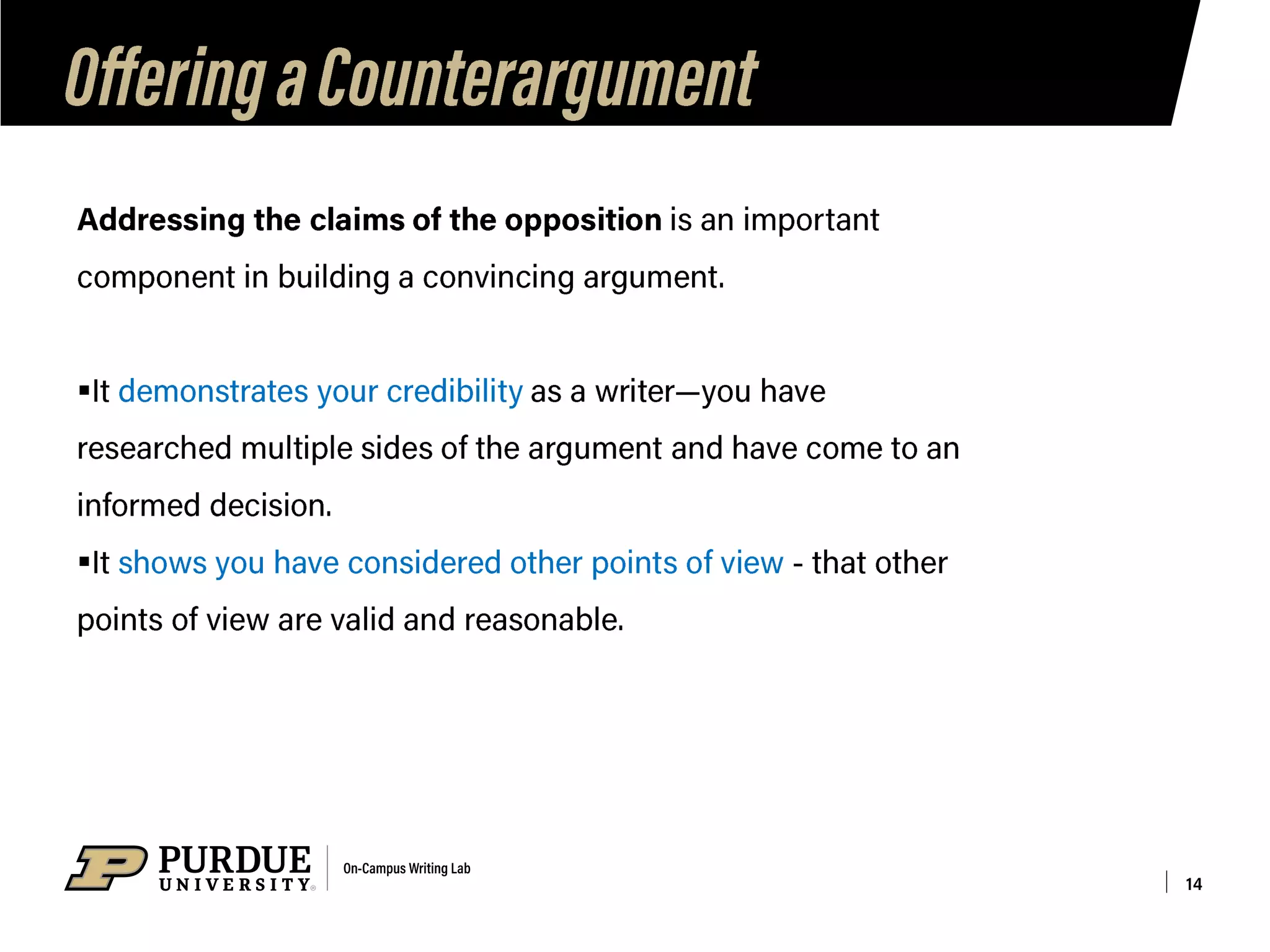 Offering a Counterargument

Addressing the claims of the opposition is an important component in building a convincing argument.

▪It demonstrates your credibility as a writer—you have researched multiple sides of the argument and have come to an informed decision.
▪It shows you have considered other points of view - that other points of view are valid and reasonable.

PURDUE UNIVERSITY® On-Campus Writing Lab

14